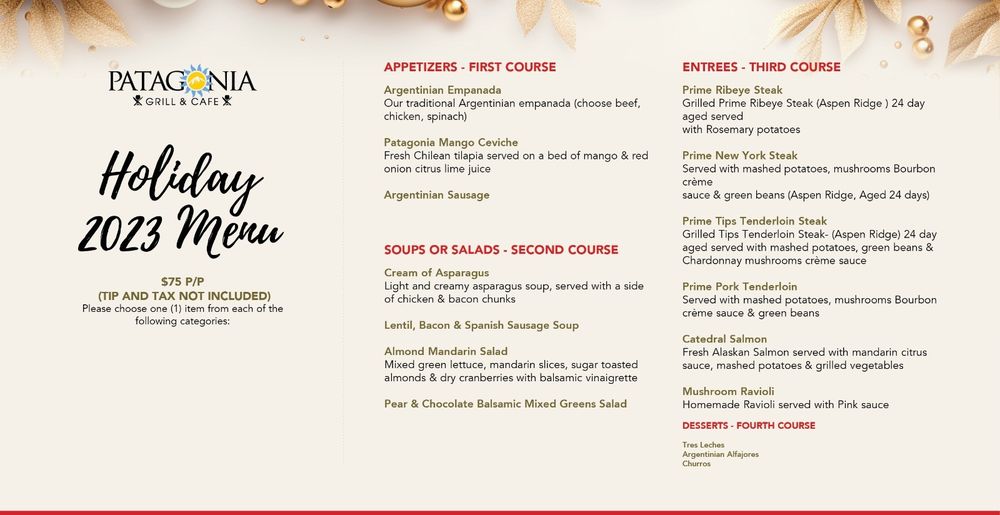 PATAGONIA
GRILL & CAFE

Holiday 2023 Menu

$75 P/P
(TIP AND TAX NOT INCLUDED)
Please choose one (1) item from each of the following categories:

APPETIZERS - FIRST COURSE

Argentinian Empanada
Our traditional Argentinian empanada (choose beef, chicken, spinach)

Patagonia Mango Ceviche
Fresh Chilean tilapia served on a bed of mango & red onion citrus lime juice

Argentinian Sausage

SOUPS OR SALADS - SECOND COURSE

Cream of Asparagus
Light and creamy asparagus soup, served with a side of chicken & bacon chunks

Lentil, Bacon & Spanish Sausage Soup

Almond Mandarin Salad
Mixed green lettuce, mandarin slices, sugar toasted almonds & dry cranberries with balsamic vinaigrette

Pear & Chocolate Balsamic Mixed Greens Salad

ENTREES - THIRD COURSE

Prime Ribeye Steak
Grilled Prime Ribeye Steak (Aspen Ridge ) 24 day aged served with Rosemary potatoes

Prime New York Steak
Served with mashed potatoes, mushrooms Bourbon crème sauce & green beans (Aspen Ridge, Aged 24 days)

Prime Tips Tenderloin Steak
Grilled Tips Tenderloin Steak- (Aspen Ridge) 24 day aged served with mashed potatoes, green beans & Chardonnay mushrooms crème sauce

Prime Pork Tenderloin
Served with mashed potatoes, mushrooms Bourbon crème sauce & green beans

Catedral Salmon
Fresh Alaskan Salmon served with mandarin citrus sauce, mashed potatoes & grilled vegetables

Mushroom Ravioli
Homemade Ravioli served with Pink sauce

DESSERTS - FOURTH COURSE

Tres Leches
Argentinian Alfajores
Churros